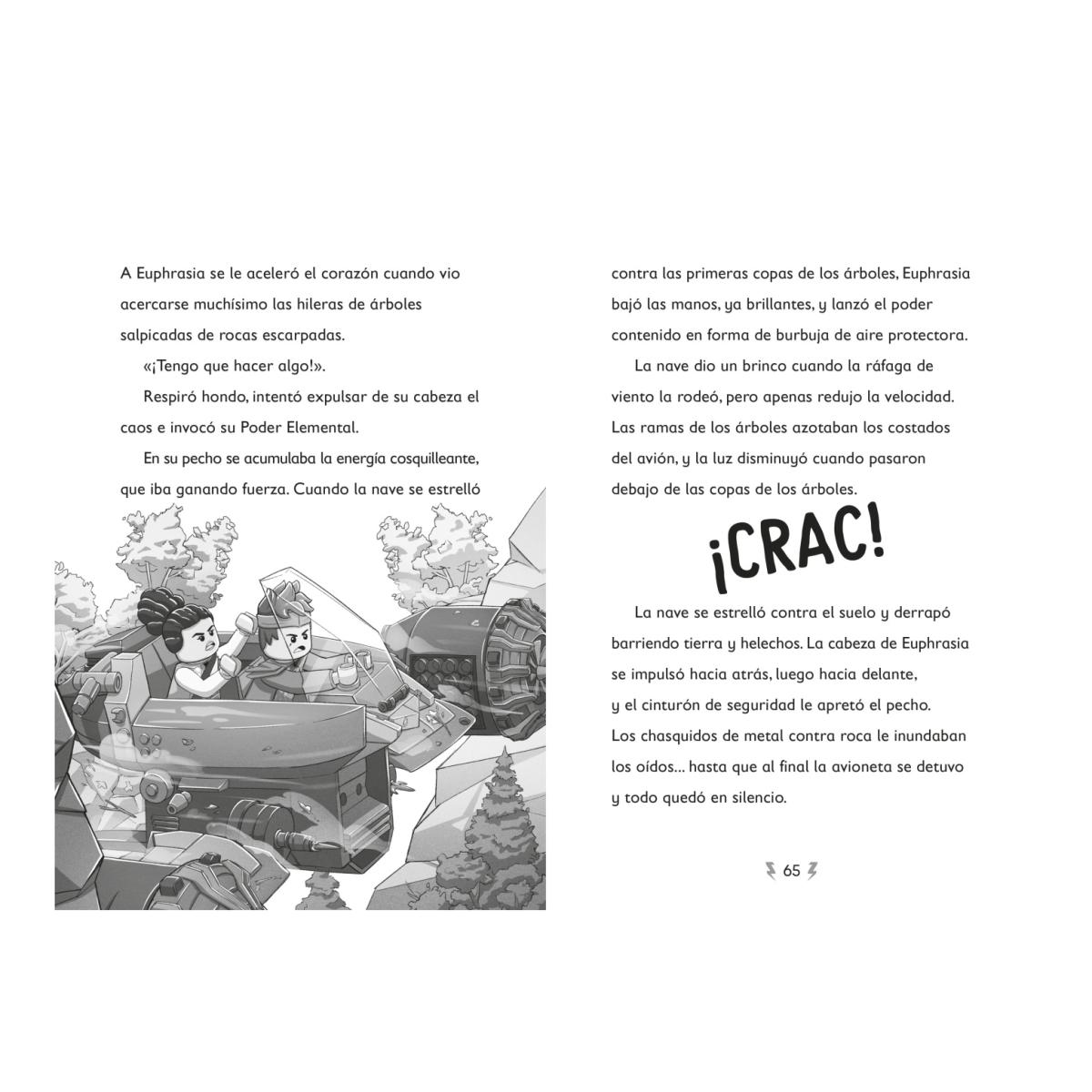 A Euphrasia se le aceleró el corazón cuando vio acercarse muchísimo las hileras de árboles salpicadas de rocas escarpadas.

«¡Tengo que hacer algo!».

Respiró hondo, intentó expulsar de su cabeza el caos e invocó su Poder Elemental.

En su pecho se acumulaba la energía cosquilleante, que iba ganando fuerza. Cuando la nave se estrelló contra las primeras copas de los árboles, Euphrasia bajó las manos, ya brillantes, y lanzó el poder contenido en forma de burbuja de aire protectora.

La nave dio un brinco cuando la ráfaga de viento la rodeó, pero apenas redujo la velocidad. Las ramas de los árboles azotaban los costados del avión, y la luz disminuyó cuando pasaron debajo de las copas de los árboles.

¡CRAC!

La nave se estrelló contra el suelo y derrapó barriendo tierra y helechos. La cabeza de Euphrasia se impulsó hacia atrás, luego hacia delante, y el cinturón de seguridad le apretó el pecho. Los chasquidos de metal contra roca le inundaban los oídos... hasta que al final la avioneta se detuvo y todo quedó en silencio.

65